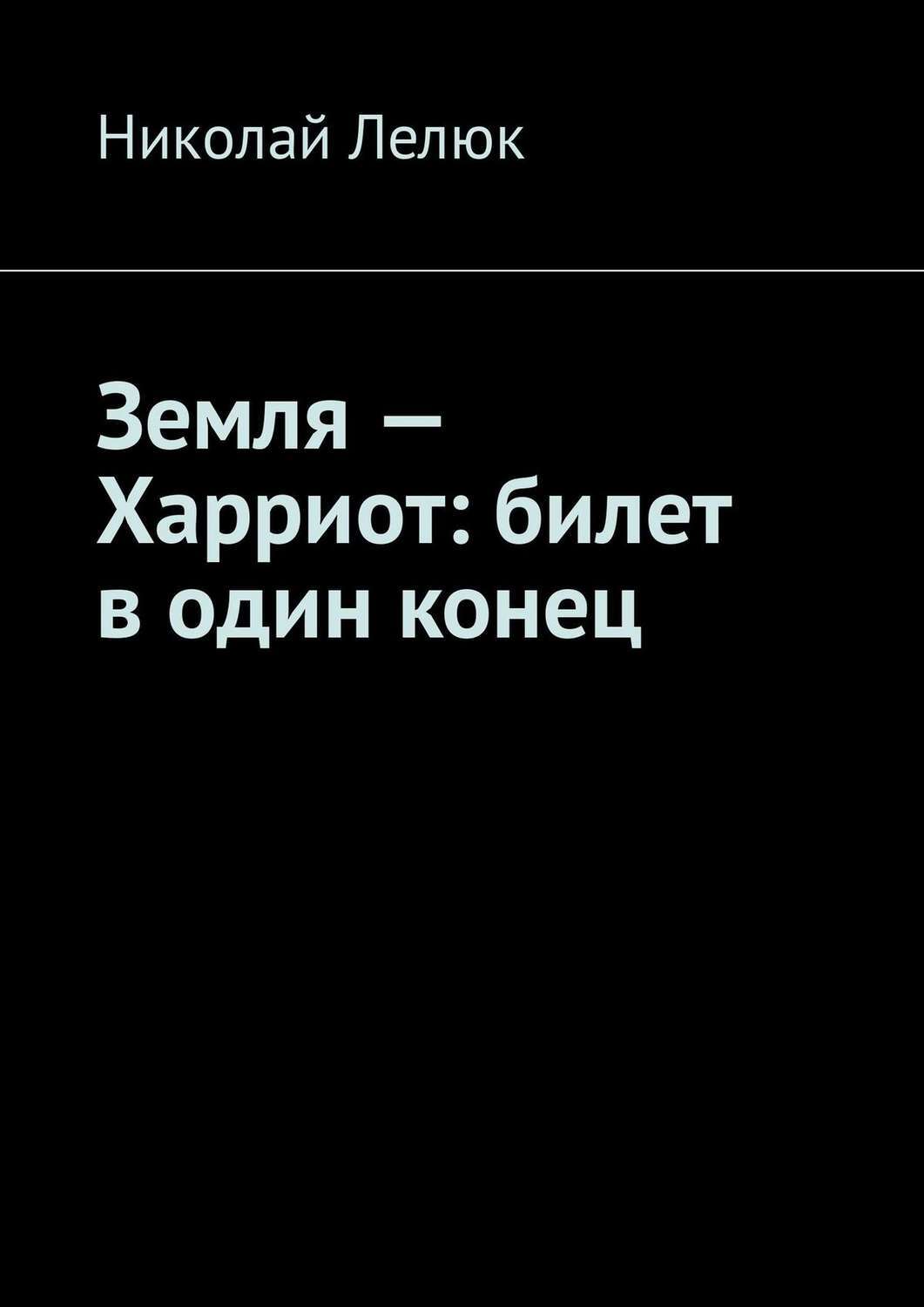 Николай Лелюк

Земля — Харриот: билет в один конец